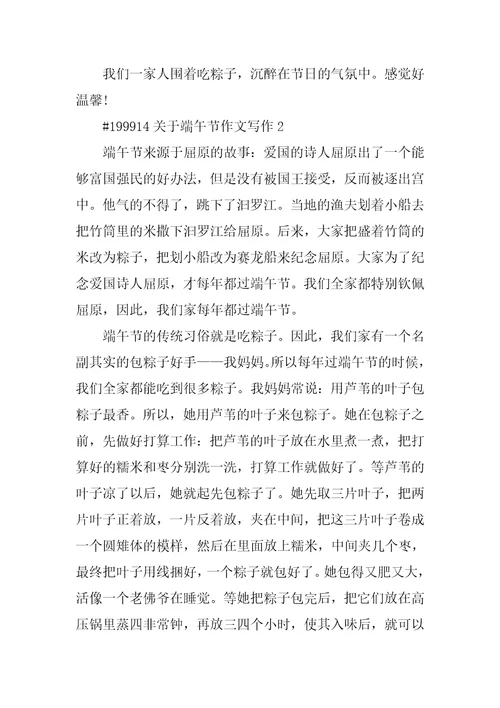 我们一家人围着吃粽子，沉醉在节日的气氛中。感觉好温馨！

#199914 关于端午节作文写作 2

端午节来源于屈原的故事：爱国的诗人屈原出了一个能够富国强民的好办法，但是没有被国王接受，反而被逐出宫中。他气的不得了，跳下了汨罗江。当地的渔夫划着小船去把竹筒里的米撒下汨罗江给屈原。后来，大家把盛着竹筒的米改为粽子，把划小船改为赛龙船来纪念屈原。大家为了纪念爱国诗人屈原，才每年都过端午节。我们全家都特别钦佩屈原，因此，我们家每年都过端午节。

端午节的传统习俗就是吃粽子。因此，我们家有一个名副其实的包粽子好手——我妈妈。所以每年过端午节的时候，我们全家都能吃到很多粽子。我妈妈常说：用芦苇的叶子包粽子最香。所以，她用芦苇的叶子来包粽子。她在包粽子之前，先做好打算工作：把芦苇的叶子放在水里煮一煮，把打算好的糯米和枣分别洗一洗，打算工作就做好了。等芦苇的叶子凉了以后，她就起先包粽子了。她先取三片叶子，把两片叶子正着放，一片反着放，夹在中间，把这三片叶子卷成一个圆雉体的模样，然后在里面放上糯米，中间夹几个枣，最终把叶子用线捆好，一个粽子就包好了。她包得又肥又大，活像一个老佛爷在睡觉。等她把粽子包完后，把它们放在高压锅里蒸四非常钟，再放三四个小时，使其入味后，就可以